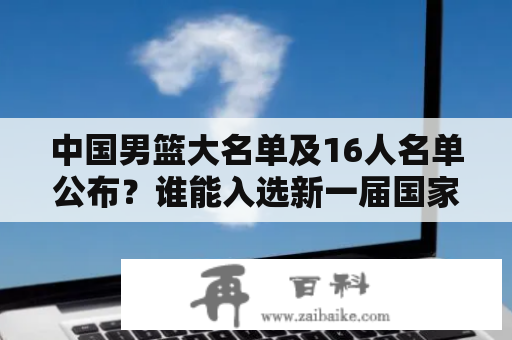 中国男篮大名单及16人名单公布？谁能入选新一届国家

再 百科
www.zaibaike.com